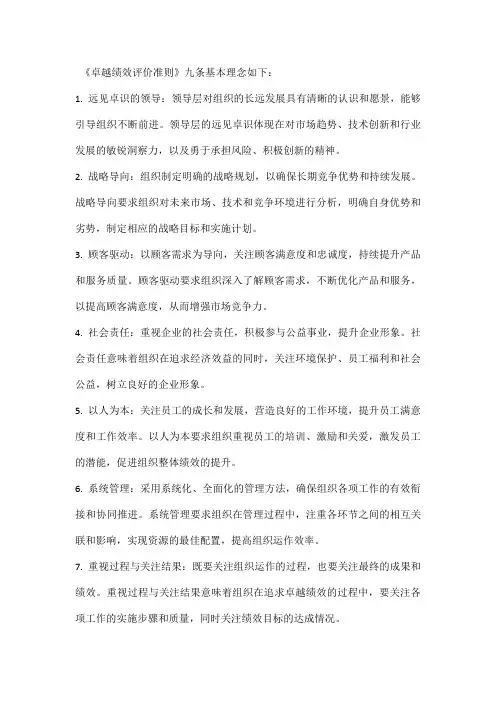 《卓越绩效评价准则》九条基本理念如下：

1. 远见卓识的领导：领导层对组织的长远发展具有清晰的认识和愿景，能够引导组织不断前进。领导层的远见卓识体现在对市场趋势、技术创新和行业发展的敏锐洞察力，以及勇于承担风险、积极创新的精神。

2. 战略导向：组织制定明确的战略规划，以确保长期竞争优势和持续发展。战略导向要求组织对未来市场、技术和竞争环境进行分析，明确自身优势和劣势，制定相应的战略目标和实施计划。

3. 顾客驱动：以顾客需求为导向，关注顾客满意度和忠诚度，持续提升产品和服务质量。顾客驱动要求组织深入了解顾客需求，不断优化产品和服务，以提高顾客满意度，从而增强市场竞争力。

4. 社会责任：重视企业的社会责任，积极参与公益事业，提升企业形象。社会责任意味着组织在追求经济效益的同时，关注环境保护、员工福利和社会公益，树立良好的企业形象。

5. 以人为本：关注员工的成长和发展，营造良好的工作环境，提升员工满意度和工作效率。以人为本要求组织重视员工的培训、激励和关爱，激发员工的潜能，促进组织整体绩效的提升。

6. 系统管理：采用系统化、全面化的管理方法，确保组织各项工作的有效衔接和协同推进。系统管理要求组织在管理过程中，注重各环节之间的相互关联和影响，实现资源的最佳配置，提高组织运作效率。

7. 重视过程与关注结果：既要关注组织运作的过程，也要关注最终的成果和绩效。重视过程与关注结果意味着组织在追求卓越绩效的过程中，要关注各项工作的实施步骤和质量，同时关注绩效目标的达成情况。